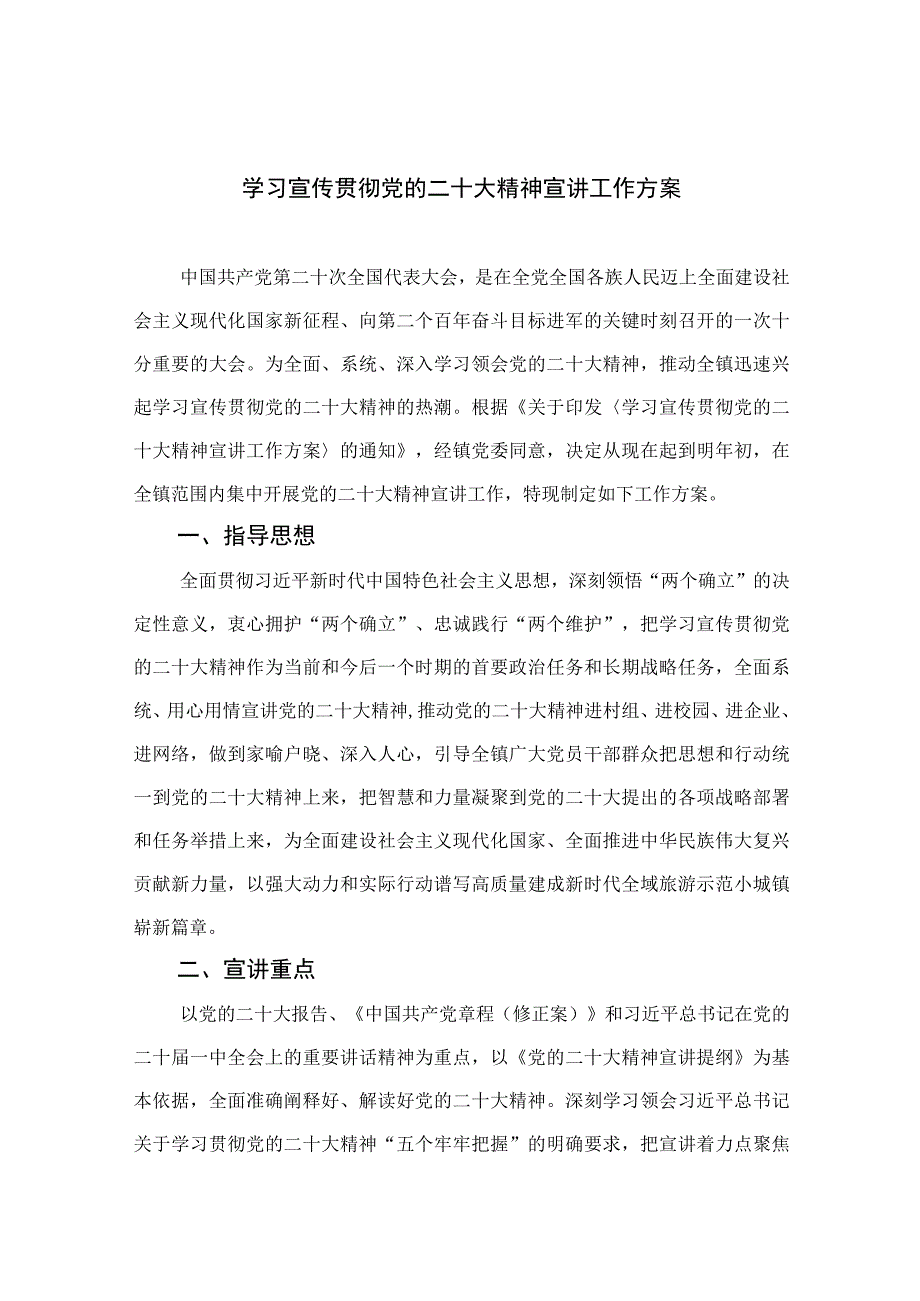 学习宣传贯彻党的二十大精神宣讲工作方案

中国共产党第二十次全国代表大会，是在全党全国各族人民迈上全面建设社会主义现代化国家新征程、向第二个百年奋斗目标进军的关键时刻召开的一次十分重要的大会。为全面、系统、深入学习领会党的二十大精神，推动全镇迅速兴起学习宣传贯彻党的二十大精神的热潮。根据《关于印发〈学习宣传贯彻党的二十大精神宣讲工作方案〉的通知》，经镇党委同意，决定从现在起到明年初，在全镇范围内集中开展党的二十大精神宣讲工作，特现制定如下工作方案。

一、指导思想

全面贯彻习近平新时代中国特色社会主义思想，深刻领悟“两个确立”的决定性意义，衷心拥护“两个确立”、忠诚践行“两个维护”，把学习宣传贯彻党的二十大精神作为当前和今后一个时期的首要政治任务和长期战略任务，全面系统、用心用情宣讲党的二十大精神,推动党的二十大精神进村组、进校园、进企业、进网络，做到家喻户晓、深入人心，引导全镇广大党员干部群众把思想和行动统一到党的二十大精神上来，把智慧和力量凝聚到党的二十大提出的各项战略部署和任务举措上来，为全面建设社会主义现代化国家、全面推进中华民族伟大复兴贡献新力量，以强大动力和实际行动谱写高质量建成新时代全域旅游示范小城镇崭新篇章。

二、宣讲重点

以党的二十大报告、《中国共产党章程（修正案）》和习近平总书记在党的二十届一中全会上的重要讲话精神为重点，以《党的二十大精神宣讲提纲》为基本依据，全面准确阐释好、解读好党的二十大精神。深刻学习领会习近平总书记关于学习贯彻党的二十大精神“五个牢牢把握”的明确要求，把宣讲着力点聚焦